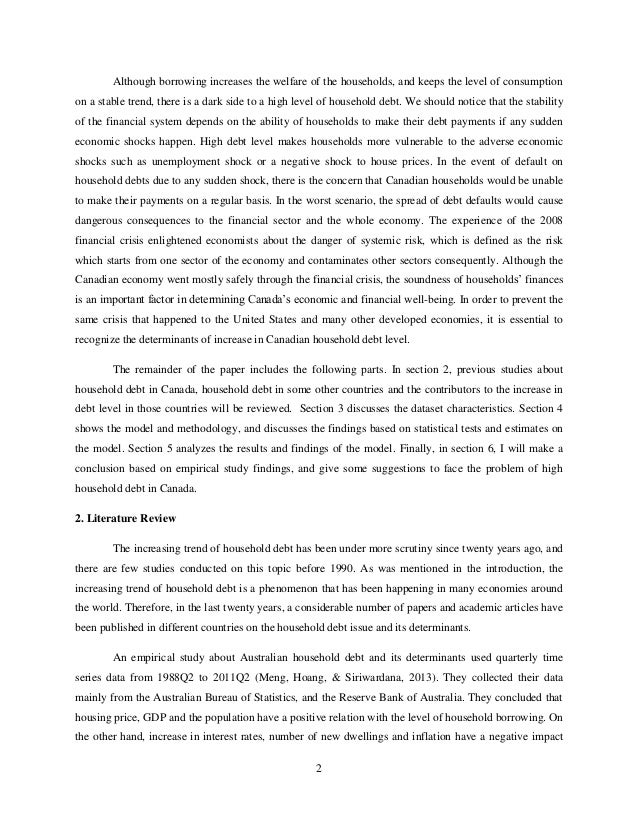 Although borrowing increases the welfare of the households, and keeps the level of consumption on a stable trend, there is a dark side to a high level of household debt. We should notice that the stability of the financial system depends on the ability of households to make their debt payments if any sudden economic shocks happen. High debt level makes households more vulnerable to the adverse economic shocks such as unemployment shock or a negative shock to house prices. In the event of default on household debts due to any sudden shock, there is the concern that Canadian households would be unable to make their payments on a regular basis. In the worst scenario, the spread of debt defaults would cause dangerous consequences to the financial sector and the whole economy. The experience of the 2008 financial crisis enlightened economists about the danger of systemic risk, which is defined as the risk which starts from one sector of the economy and contaminates other sectors consequently. Although the Canadian economy went mostly safely through the financial crisis, the soundness of households' finances is an important factor in determining Canada's economic and financial well-being. In order to prevent the same crisis that happened to the United States and many other developed economies, it is essential to recognize the determinants of increase in Canadian household debt level.

The remainder of the paper includes the following parts. In section 2, previous studies about household debt in Canada, household debt in some other countries and the contributors to the increase in debt level in those countries will be reviewed. Section 3 discusses the dataset characteristics. Section 4 shows the model and methodology, and discusses the findings based on statistical tests and estimates on the model. Section 5 analyzes the results and findings of the model. Finally, in section 6, I will make a conclusion based on empirical study findings, and give some suggestions to face the problem of high household debt in Canada.

2. Literature Review

The increasing trend of household debt has been under more scrutiny since twenty years ago, and there are few studies conducted on this topic before 1990. As was mentioned in the introduction, the increasing trend of household debt is a phenomenon that has been happening in many economies around the world. Therefore, in the last twenty years, a considerable number of papers and academic articles have been published in different countries on the household debt issue and its determinants.

An empirical study about Australian household debt and its determinants used quarterly time series data from 1988Q2 to 2011Q2 (Meng, Hoang, & Siriwardana, 2013). They collected their data mainly from the Australian Bureau of Statistics, and the Reserve Bank of Australia. They concluded that housing price, GDP and the population have a positive relation with the level of household borrowing. On the other hand, increase in interest rates, number of new dwellings and inflation have a negative impact

2